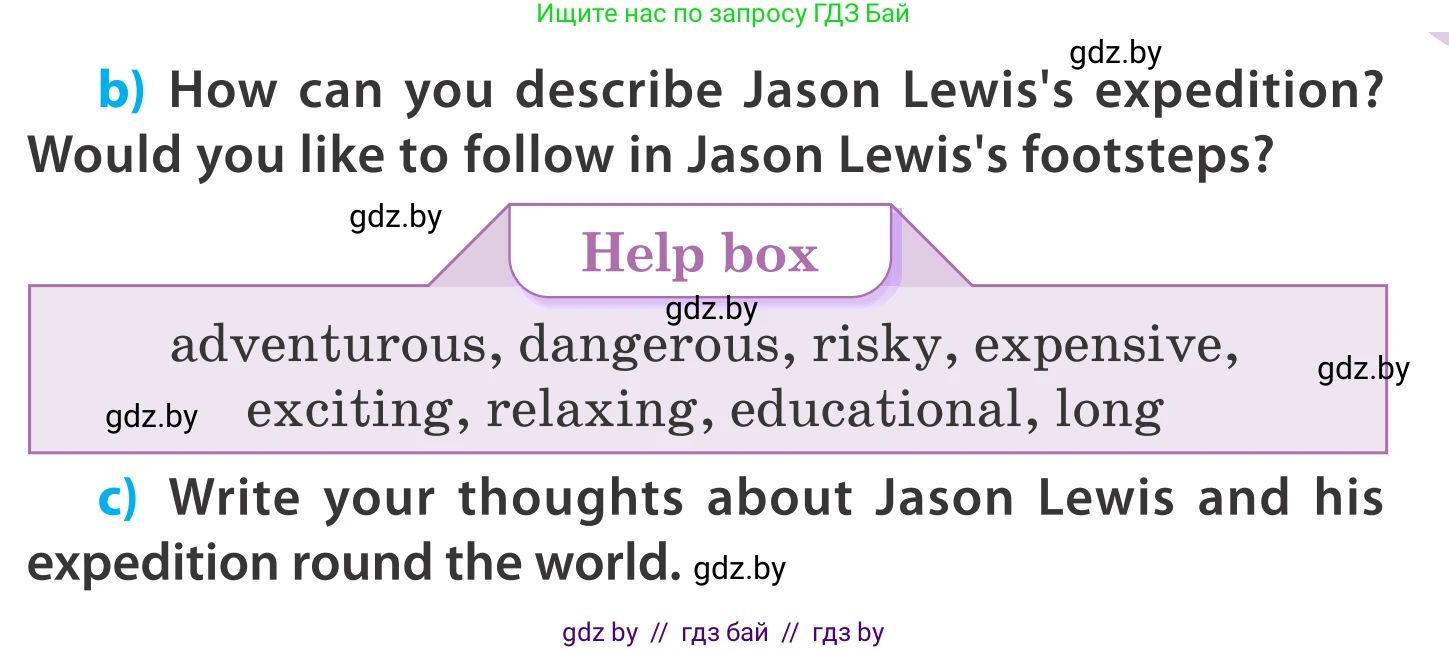 Ищите нас по запросу ГДЗ Бай

gdz.by

b) How can you describe Jason Lewis's expedition? Would you like to follow in Jason Lewis's footsteps?

gdz.by

Help box

gdz.by

adventurous, dangerous, risky, expensive, exciting, relaxing, educational, long

gdz.by

gdz.by

c) Write your thoughts about Jason Lewis and his expedition round the world. gdz.by

gdz by // гдз бай // гдз by